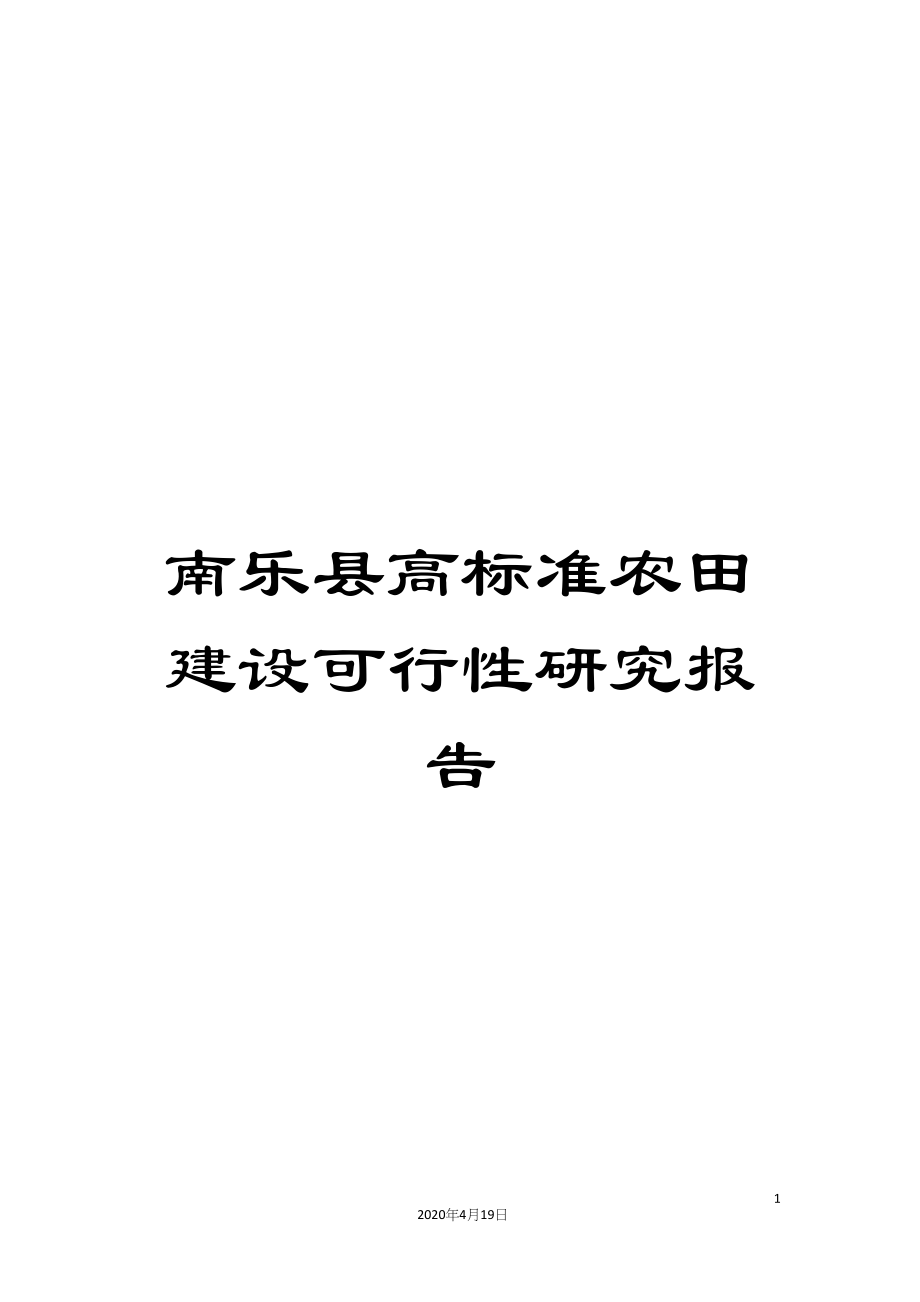 南乐县高标准农田建设可行性研究报告

1

2020年4月19日